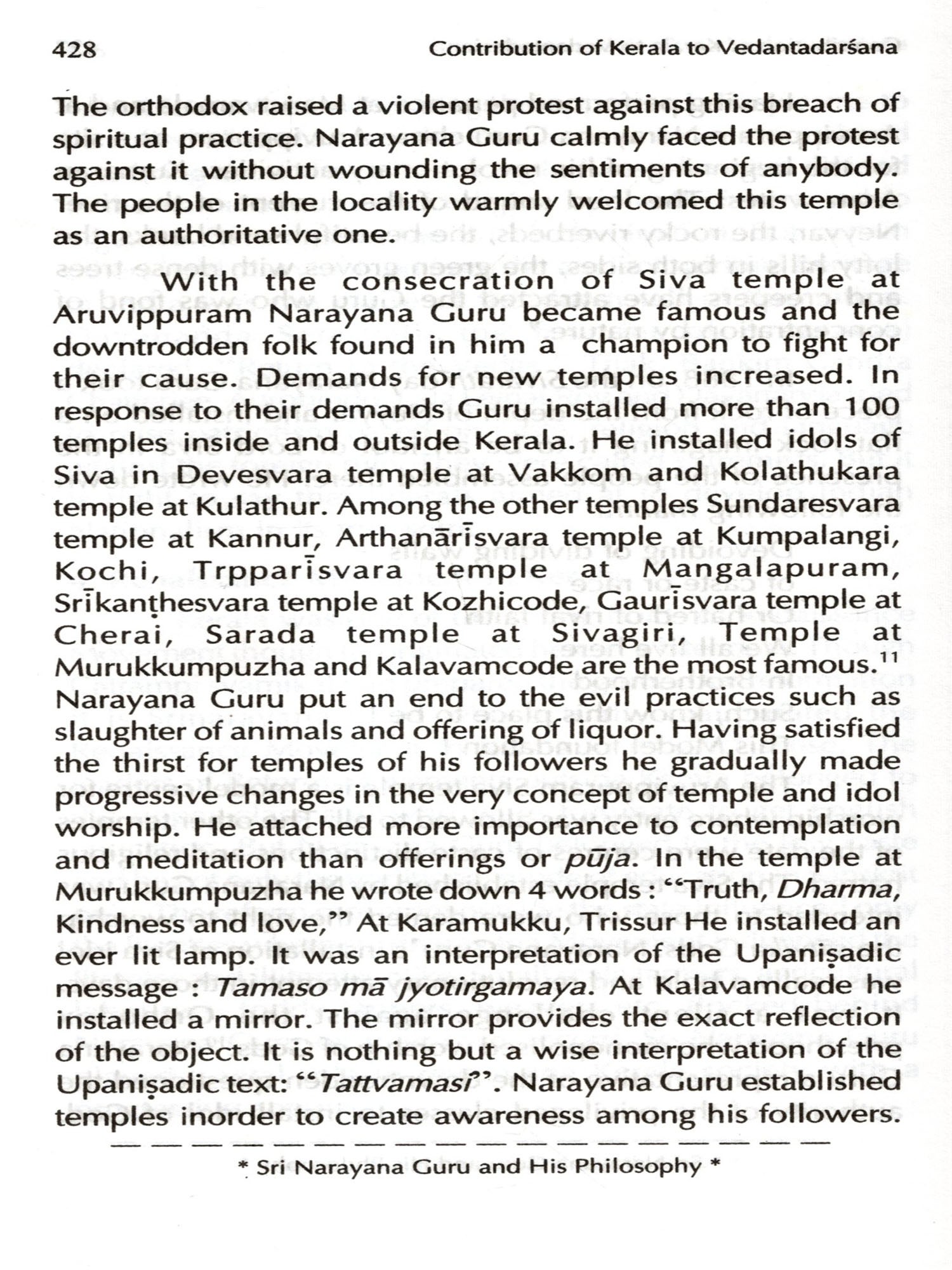 428 Contribution of Kerala to Vedantadarśana

The orthodox raised a violent protest against this breach of spiritual practice. Narayana Guru calmly faced the protest against it without wounding the sentiments of anybody. The people in the locality warmly welcomed this temple as an authoritative one.

With the consecration of Siva temple at Aruvippuram Narayana Guru became famous and the downtrodden folk found in him a champion to fight for their cause. Demands for new temples increased. In response to their demands Guru installed more than 100 temples inside and outside Kerala. He installed idols of Siva in Devesvara temple at Vakkom and Kolathukara temple at Kulathur. Among the other temples Sundaresvara temple at Kannur, Arthanārīsvara temple at Kumpalangi, Kochi, Trpparīsvara temple at Mangalapuram, Srīkanṭhesvara temple at Kozhicode, Gaurīsvara temple at Cherai, Sarada temple at Sivagiri, Temple at Murukkumpuzha and Kalavamcode are the most famous.$^{11}$ Narayana Guru put an end to the evil practices such as slaughter of animals and offering of liquor. Having satisfied the thirst for temples of his followers he gradually made progressive changes in the very concept of temple and idol worship. He attached more importance to contemplation and meditation than offerings or pūja. In the temple at Murukkumpuzha he wrote down 4 words : "Truth, Dharma, Kindness and love," At Karamukku, Trissur He installed an ever lit lamp. It was an interpretation of the Upaniṣadic message : Tamaso mā jyotirgamaya. At Kalavamcode he installed a mirror. The mirror provides the exact reflection of the object. It is nothing but a wise interpretation of the Upaniṣadic text: "Tattvamasi". Narayana Guru established temples inorder to create awareness among his followers.

* Sri Narayana Guru and His Philosophy *